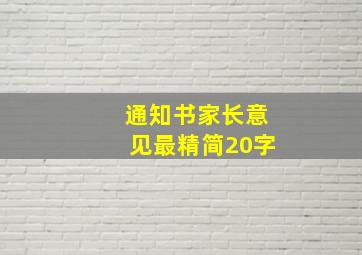 通知书家长意见最精简20字